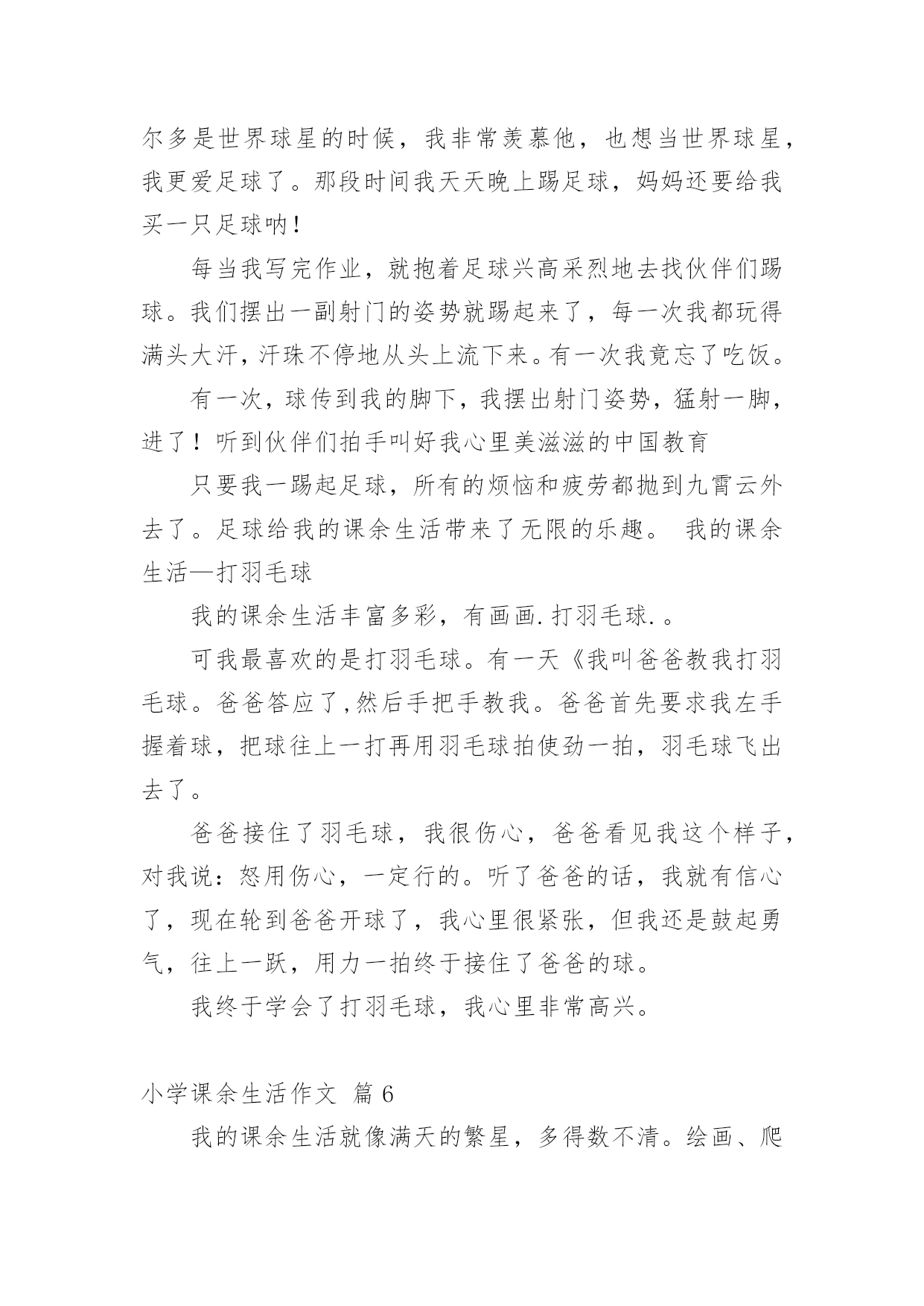 尔多是世界球星的时候，我非常羡慕他，也想当世界球星，我更爱足球了。那段时间我天天晚上踢足球，妈妈还要给我买一只足球呐！

每当我写完作业，就抱着足球兴高采烈地去找伙伴们踢球。我们摆出一副射门的姿势就踢起来了，每一次我都玩得满头大汗，汗珠不停地从头上流下来。有一次我竟忘了吃饭。

有一次，球传到我的脚下，我摆出射门姿势，猛射一脚，进了！听到伙伴们拍手叫好我心里美滋滋的中国教育

只要我一踢起足球，所有的烦恼和疲劳都抛到九霄云外去了。足球给我的课余生活带来了无限的乐趣。 我的课余生活—打羽毛球

我的课余生活丰富多彩，有画画.打羽毛球.。

可我最喜欢的是打羽毛球。有一天《我叫爸爸教我打羽毛球。爸爸答应了,然后手把手教我。爸爸首先要求我左手握着球，把球往上一打再用羽毛球拍使劲一拍，羽毛球飞出去了。

爸爸接住了羽毛球，我很伤心，爸爸看见我这个样子，对我说：怒用伤心，一定行的。听了爸爸的话，我就有信心了，现在轮到爸爸开球了，我心里很紧张，但我还是鼓起勇气，往上一跃，用力一拍终于接住了爸爸的球。

我终于学会了打羽毛球，我心里非常高兴。

小学课余生活作文 篇6

我的课余生活就像满天的繁星，多得数不清。绘画、爬